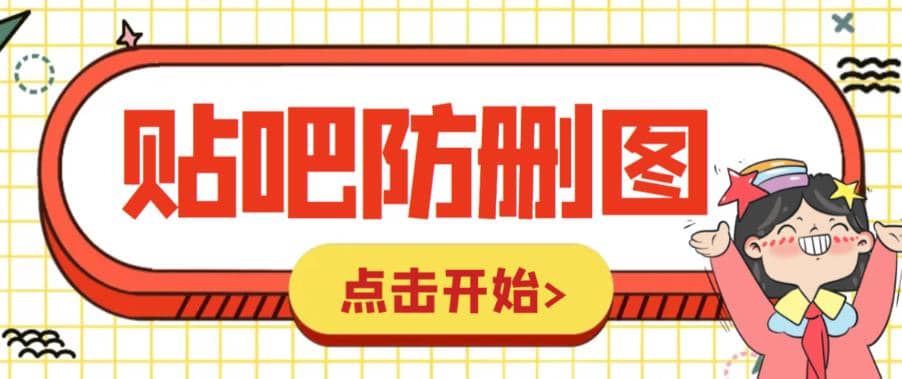 贴吧防删图

点击开始>